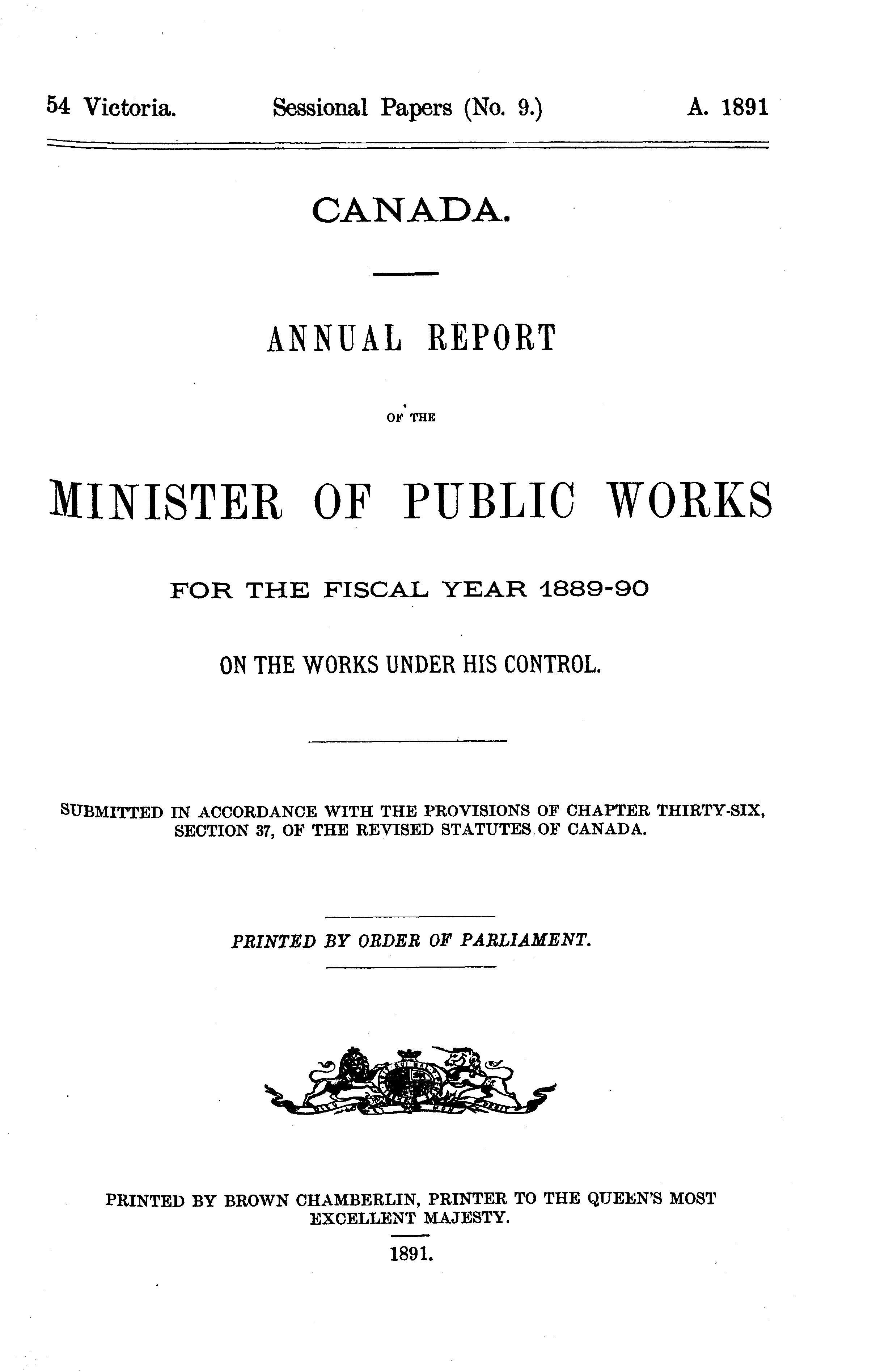 54 Victoria. Sessional Papers (No. 9.) A. 1891

CANADA.

ANNUAL REPORT

OF THE

MINISTER OF PUBLIC WORKS

FOR THE FISCAL YEAR 1889-90

ON THE WORKS UNDER HIS CONTROL.

SUBMITTED IN ACCORDANCE WITH THE PROVISIONS OF CHAPTER THIRTY-SIX, SECTION 37, OF THE REVISED STATUTES OF CANADA.

PRINTED BY ORDER OF PARLIAMENT.

PRINTED BY BROWN CHAMBERLIN, PRINTER TO THE QUEEN'S MOST EXCELLENT MAJESTY.

1891.